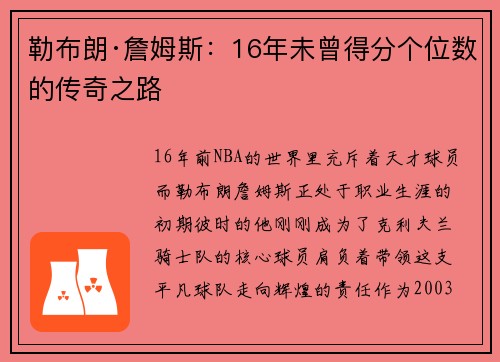 勒布朗·詹姆斯：16年未曾得分个位数的传奇之路

16年前NBA的世界里充斥着天才球员而勒布朗詹姆斯正处于职业生涯的初期彼时的他刚刚成为了克利夫兰骑士队的核心球员肩负着带领这支平凡球队走向辉煌的责任作为2003